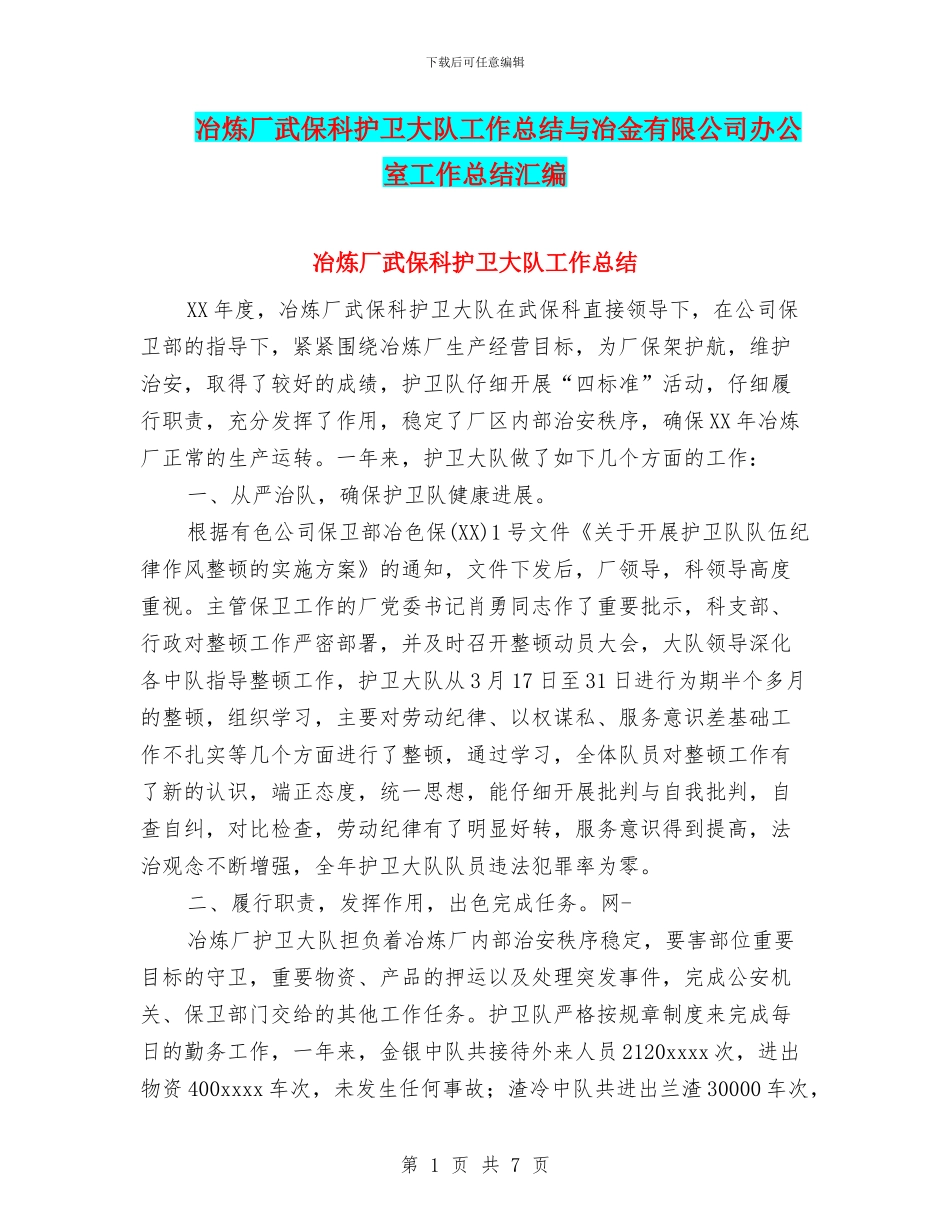 下载后可任意编辑

冶炼厂武保科护卫大队工作总结与冶金有限公司办公室工作总结汇编

冶炼厂武保科护卫大队工作总结

XX年度，冶炼厂武保科护卫大队在武保科直接领导下，在公司保卫部的指导下，紧紧围绕冶炼厂生产经营目标，为厂保架护航，维护治安，取得了较好的成绩，护卫队仔细开展“四标准”活动，仔细履行职责，充分发挥了作用，稳定了厂区内部治安秩序，确保XX年冶炼厂正常的生产运转。一年来，护卫大队做了如下几个方面的工作：

一、从严治队，确保护卫队健康进展。

根据有色公司保卫部冶色保(XX)1号文件《关于开展护卫队队伍纪律作风整顿的实施方案》的通知，文件下发后，厂领导，科领导高度重视。主管保卫工作的厂党委书记肖勇同志作了重要批示，科支部、行政对整顿工作严密部署，并及时召开整顿动员大会，大队领导深化各中队指导整顿工作，护卫大队从3月17日至31日进行为期半个多月的整顿，组织学习，主要对劳动纪律、以权谋私、服务意识差基础工作不扎实等几个方面进行了整顿，通过学习，全体队员对整顿工作有了新的认识，端正态度，统一思想，能仔细开展批判与自我批判，自查自纠，对比检查，劳动纪律有了明显好转，服务意识得到提高，法治观念不断增强，全年护卫大队队员违法犯罪率为零。

二、履行职责，发挥作用，出色完成任务。网-

冶炼厂护卫大队担负着冶炼厂内部治安秩序稳定，要害部位重要目标的守卫，重要物资、产品的押运以及处理突发事件，完成公安机关、保卫部门交给的其他工作任务。护卫队严格按规章制度来完成每日的勤务工作，一年来，金银中队共接待外来人员2120xxxx次，进出物资400xxxx车次，未发生任何事故；渣冷中队共进出兰渣30000车次，

第 1 页 共 7 页